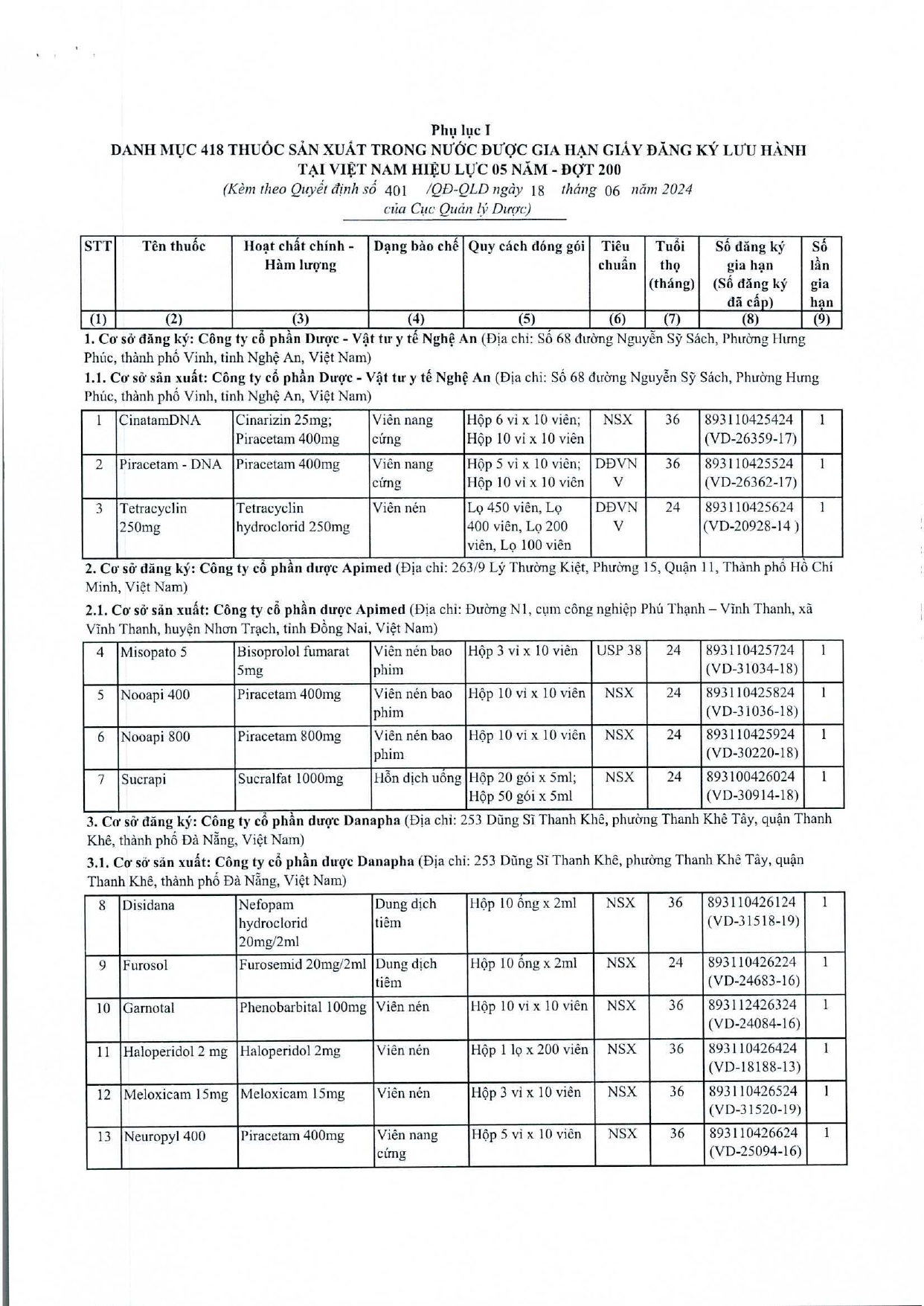 Phụ lục I
DANH MỤC 418 THUỐC SẢN XUẤT TRONG NƯỚC ĐƯỢC GIA HẠN GIẤY ĐĂNG KÝ LƯU HÀNH TẠI VIỆT NAM HIỆU LỰC 05 NĂM - ĐỢT 200
(Kèm theo Quyết định số 401 /QĐ-QLD ngày 18 tháng 06 năm 2024 của Cục Quản lý Dược)

| STT | Tên thuốc | Hoạt chất chính - Hàm lượng | Dạng bào chế | Quy cách đóng gói | Tiêu chuẩn | Tuổi thọ (tháng) | Số đăng ký gia hạn (Số đăng ký đã cấp) | Số lần gia hạn |
|---|---|---|---|---|---|---|---|---|
| (1) | (2) | (3) | (4) | (5) | (6) | (7) | (8) | (9) |

1. Cơ sở đăng ký: Công ty cổ phần Dược - Vật tư y tế Nghệ An (Địa chỉ: Số 68 đường Nguyễn Sỹ Sách, Phường Hưng Phúc, thành phố Vinh, tỉnh Nghệ An, Việt Nam)

1.1. Cơ sở sản xuất: Công ty cổ phần Dược - Vật tư y tế Nghệ An (Địa chỉ: Số 68 đường Nguyễn Sỹ Sách, Phường Hưng Phúc, thành phố Vinh, tỉnh Nghệ An, Việt Nam)

| 1 | CinatamDNA | Cinarizin 25mg; Piracetam 400mg | Viên nang cứng | Hộp 6 vỉ x 10 viên; Hộp 10 vỉ x 10 viên | NSX | 36 | 893110425424 (VD-26359-17) | 1 |
|---|---|---|---|---|---|---|---|---|
| 2 | Piracetam - DNA | Piracetam 400mg | Viên nang cứng | Hộp 5 vỉ x 10 viên; Hộp 10 vỉ x 10 viên | DĐVN V | 36 | 893110425524 (VD-26362-17) | 1 |
| 3 | Tetracyclin 250mg | Tetracyclin hydroclorid 250mg | Viên nén | Lọ 450 viên, Lọ 400 viên, Lọ 200 viên, Lọ 100 viên | DĐVN V | 24 | 893110425624 (VD-20928-14 ) | 1 |

2. Cơ sở đăng ký: Công ty cổ phần dược Apimed (Địa chỉ: 263/9 Lý Thường Kiệt, Phường 15, Quận 11, Thành phố Hồ Chí Minh, Việt Nam)

2.1. Cơ sở sản xuất: Công ty cổ phần dược Apimed (Địa chỉ: Đường N1, cụm công nghiệp Phú Thạnh – Vĩnh Thanh, xã Vĩnh Thanh, huyện Nhơn Trạch, tỉnh Đồng Nai, Việt Nam)

| 4 | Misopato 5 | Bisoprolol fumarat 5mg | Viên nén bao phim | Hộp 3 vỉ x 10 viên | USP 38 | 24 | 893110425724 (VD-31034-18) | 1 |
|---|---|---|---|---|---|---|---|---|
| 5 | Nooapi 400 | Piracetam 400mg | Viên nén bao phim | Hộp 10 vỉ x 10 viên | NSX | 24 | 893110425824 (VD-31036-18) | 1 |
| 6 | Nooapi 800 | Piracetam 800mg | Viên nén bao phim | Hộp 10 vỉ x 10 viên | NSX | 24 | 893110425924 (VD-30220-18) | 1 |
| 7 | Sucrapi | Sucralfat 1000mg | Hỗn dịch uống | Hộp 20 gói x 5ml; Hộp 50 gói x 5ml | NSX | 24 | 893100426024 (VD-30914-18) | 1 |

3. Cơ sở đăng ký: Công ty cổ phần dược Danapha (Địa chỉ: 253 Dũng Sĩ Thanh Khê, phường Thanh Khê Tây, quận Thanh Khê, thành phố Đà Nẵng, Việt Nam)

3.1. Cơ sở sản xuất: Công ty cổ phần dược Danapha (Địa chỉ: 253 Dũng Sĩ Thanh Khê, phường Thanh Khê Tây, quận Thanh Khê, thành phố Đà Nẵng, Việt Nam)

| 8 | Disidana | Nefopam hydroclorid 20mg/2ml | Dung dịch tiêm | Hộp 10 ống x 2ml | NSX | 36 | 893110426124 (VD-31518-19) | 1 |
|---|---|---|---|---|---|---|---|---|
| 9 | Furosol | Furosemid 20mg/2ml | Dung dịch tiêm | Hộp 10 ống x 2ml | NSX | 24 | 893110426224 (VD-24683-16) | 1 |
| 10 | Garnotal | Phenobarbital 100mg | Viên nén | Hộp 10 vỉ x 10 viên | NSX | 36 | 893112426324 (VD-24084-16) | 1 |
| 11 | Haloperidol 2 mg | Haloperidol 2mg | Viên nén | Hộp 1 lọ x 200 viên | NSX | 36 | 893110426424 (VD-18188-13) | 1 |
| 12 | Meloxicam 15mg | Meloxicam 15mg | Viên nén | Hộp 3 vỉ x 10 viên | NSX | 36 | 893110426524 (VD-31520-19) | 1 |
| 13 | Neuropyl 400 | Piracetam 400mg | Viên nang cứng | Hộp 5 vỉ x 10 viên | NSX | 36 | 893110426624 (VD-25094-16) | 1 |